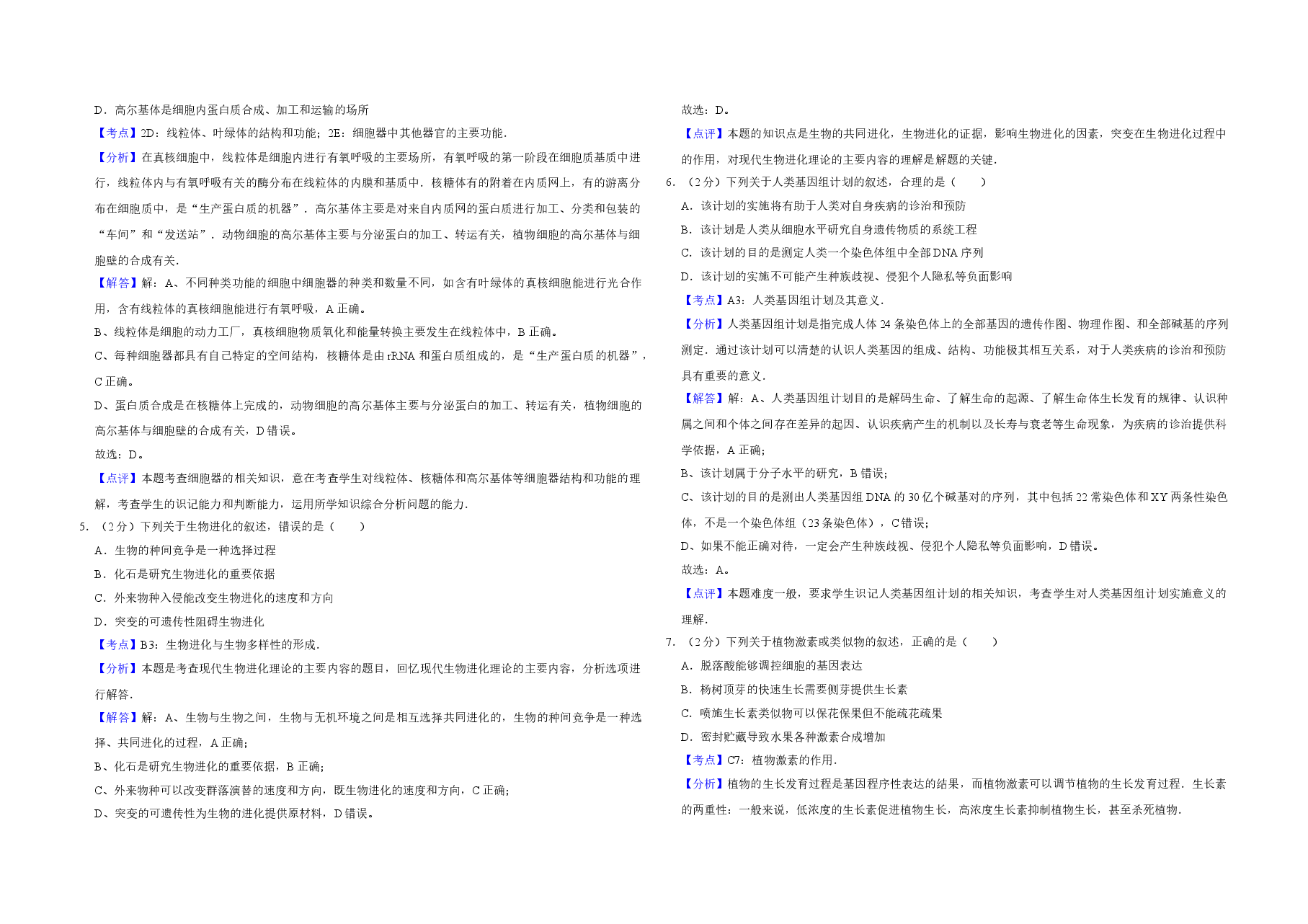 D．高尔基体是细胞内蛋白质合成、加工和运输的场所

【考点】2D：线粒体、叶绿体的结构和功能；2E：细胞器中其他器官的主要功能．

【分析】在真核细胞中，线粒体是细胞内进行有氧呼吸的主要场所，有氧呼吸的第一阶段在细胞质基质中进行，线粒体内与有氧呼吸有关的酶分布在线粒体的内膜和基质中．核糖体有的附着在内质网上，有的游离分布在细胞质中，是“生产蛋白质的机器”．高尔基体主要是对来自内质网的蛋白质进行加工、分类和包装的“车间”和“发送站”．动物细胞的高尔基体主要与分泌蛋白的加工、转运有关，植物细胞的高尔基体与细胞壁的合成有关．

【解答】解：A、不同种类功能的细胞中细胞器的种类和数量不同，如含有叶绿体的真核细胞能进行光合作用，含有线粒体的真核细胞能进行有氧呼吸，A 正确。

B、线粒体是细胞的动力工厂，真核细胞物质氧化和能量转换主要发生在线粒体中，B 正确。

C、每种细胞器都具有自己特定的空间结构，核糖体是由 rRNA 和蛋白质组成的，是“生产蛋白质的机器”，C 正确。

D、蛋白质合成是在核糖体上完成的，动物细胞的高尔基体主要与分泌蛋白的加工、转运有关，植物细胞的高尔基体与细胞壁的合成有关，D 错误。

故选：D。

【点评】本题考查细胞器的相关知识，意在考查学生对线粒体、核糖体和高尔基体等细胞器结构和功能的理解，考查学生的识记能力和判断能力，运用所学知识综合分析问题的能力．

5．（2 分）下列关于生物进化的叙述，错误的是（　　）

A．生物的种间竞争是一种选择过程

B．化石是研究生物进化的重要依据

C．外来物种入侵能改变生物进化的速度和方向

D．突变的可遗传性阻碍生物进化

【考点】B3：生物进化与生物多样性的形成．

【分析】本题是考查现代生物进化理论的主要内容的题目，回忆现代生物进化理论的主要内容，分析选项进行解答．

【解答】解：A、生物与生物之间，生物与无机环境之间是相互选择共同进化的，生物的种间竞争是一种选择、共同进化的过程，A 正确；

B、化石是研究生物进化的重要依据，B 正确；

C、外来物种可以改变群落演替的速度和方向，既生物进化的速度和方向，C 正确；

D、突变的可遗传性为生物的进化提供原材料，D 错误。

故选：D。

【点评】本题的知识点是生物的共同进化，生物进化的证据，影响生物进化的因素，突变在生物进化过程中的作用，对现代生物进化理论的主要内容的理解是解题的关键．

6．（2 分）下列关于人类基因组计划的叙述，合理的是（　　）

A．该计划的实施将有助于人类对自身疾病的诊治和预防

B．该计划是人类从细胞水平研究自身遗传物质的系统工程

C．该计划的目的是测定人类一个染色体组中全部 DNA 序列

D．该计划的实施不可能产生种族歧视、侵犯个人隐私等负面影响

【考点】A3：人类基因组计划及其意义．

【分析】人类基因组计划是指完成人体 24 条染色体上的全部基因的遗传作图、物理作图、和全部碱基的序列测定．通过该计划可以清楚的认识人类基因的组成、结构、功能极其相互关系，对于人类疾病的诊治和预防具有重要的意义．

【解答】解：A、人类基因组计划目的是解码生命、了解生命的起源、了解生命体生长发育的规律、认识种属之间和个体之间存在差异的起因、认识疾病产生的机制以及长寿与衰老等生命现象，为疾病的诊治提供科学依据，A 正确；

B、该计划属于分子水平的研究，B 错误；

C、该计划的目的是测出人类基因组 DNA 的 30 亿个碱基对的序列，其中包括 22 常染色体和 XY 两条性染色体，不是一个染色体组（23 条染色体），C 错误；

D、如果不能正确对待，一定会产生种族歧视、侵犯个人隐私等负面影响，D 错误。

故选：A。

【点评】本题难度一般，要求学生识记人类基因组计划的相关知识，考查学生对人类基因组计划实施意义的理解．

7．（2 分）下列关于植物激素或类似物的叙述，正确的是（　　）

A．脱落酸能够调控细胞的基因表达

B．杨树顶芽的快速生长需要侧芽提供生长素

C．喷施生长素类似物可以保花保果但不能疏花疏果

D．密封贮藏导致水果各种激素合成增加

【考点】C7：植物激素的作用．

【分析】植物的生长发育过程是基因程序性表达的结果，而植物激素可以调节植物的生长发育过程．生长素的两重性：一般来说，低浓度的生长素促进植物生长，高浓度生长素抑制植物生长，甚至杀死植物．